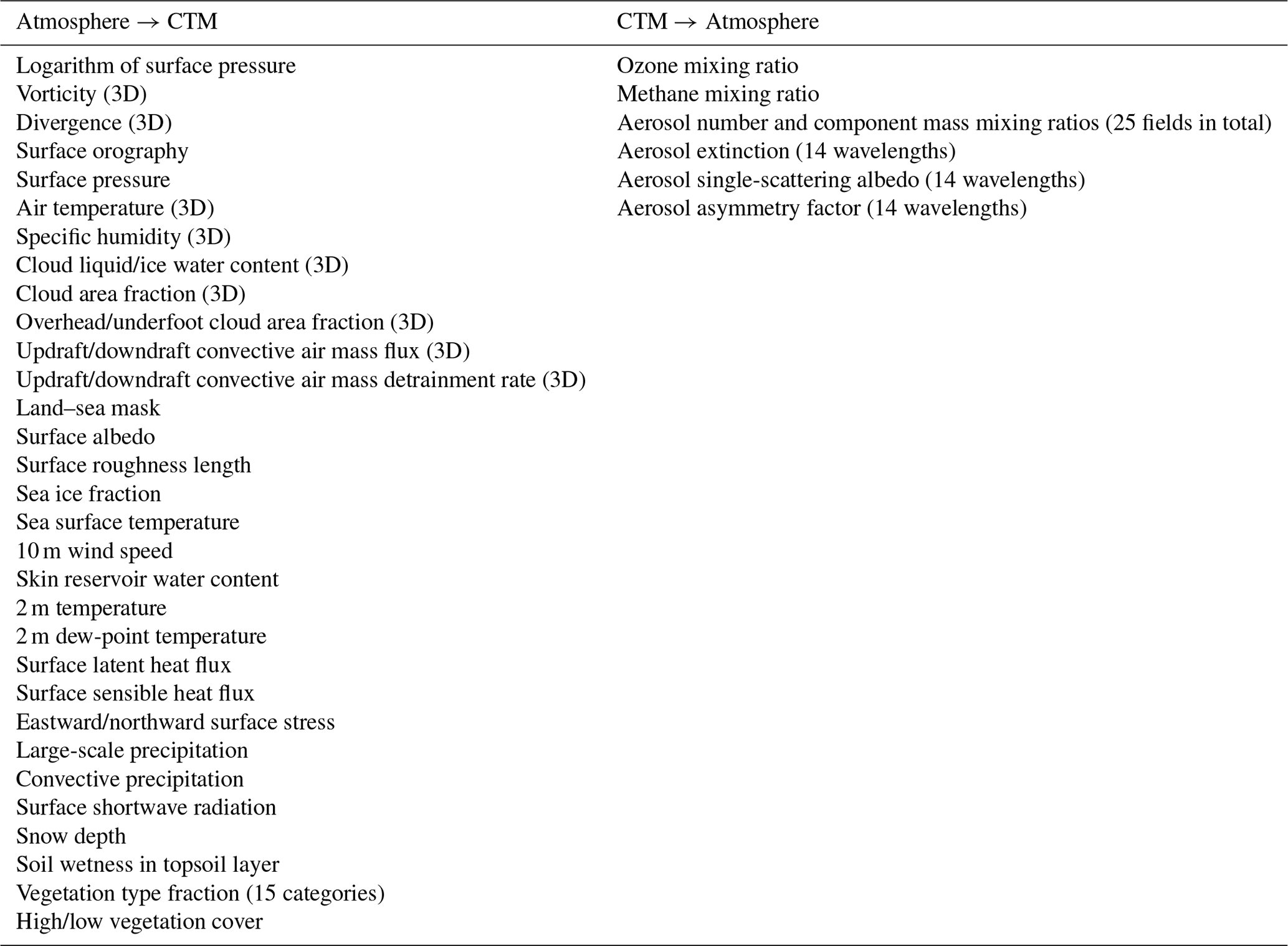 | Atmosphere → CTM | CTM → Atmosphere |
|---|---|
| Logarithm of surface pressure | Ozone mixing ratio |
| Vorticity (3D) | Methane mixing ratio |
| Divergence (3D) | Aerosol number and component mass mixing ratios (25 fields in total) |
| Surface orography | Aerosol extinction (14 wavelengths) |
| Surface pressure | Aerosol single-scattering albedo (14 wavelengths) |
| Air temperature (3D) | Aerosol asymmetry factor (14 wavelengths) |
| Specific humidity (3D) | |
| Cloud liquid/ice water content (3D) | |
| Cloud area fraction (3D) | |
| Overhead/underfoot cloud area fraction (3D) | |
| Updraft/downdraft convective air mass flux (3D) | |
| Updraft/downdraft convective air mass detrainment rate (3D) | |
| Land–sea mask | |
| Surface albedo | |
| Surface roughness length | |
| Sea ice fraction | |
| Sea surface temperature | |
| 10 m wind speed | |
| Skin reservoir water content | |
| 2 m temperature | |
| 2 m dew-point temperature | |
| Surface latent heat flux | |
| Surface sensible heat flux | |
| Eastward/northward surface stress | |
| Large-scale precipitation | |
| Convective precipitation | |
| Surface shortwave radiation | |
| Snow depth | |
| Soil wetness in topsoil layer | |
| Vegetation type fraction (15 categories) | |
| High/low vegetation cover | |